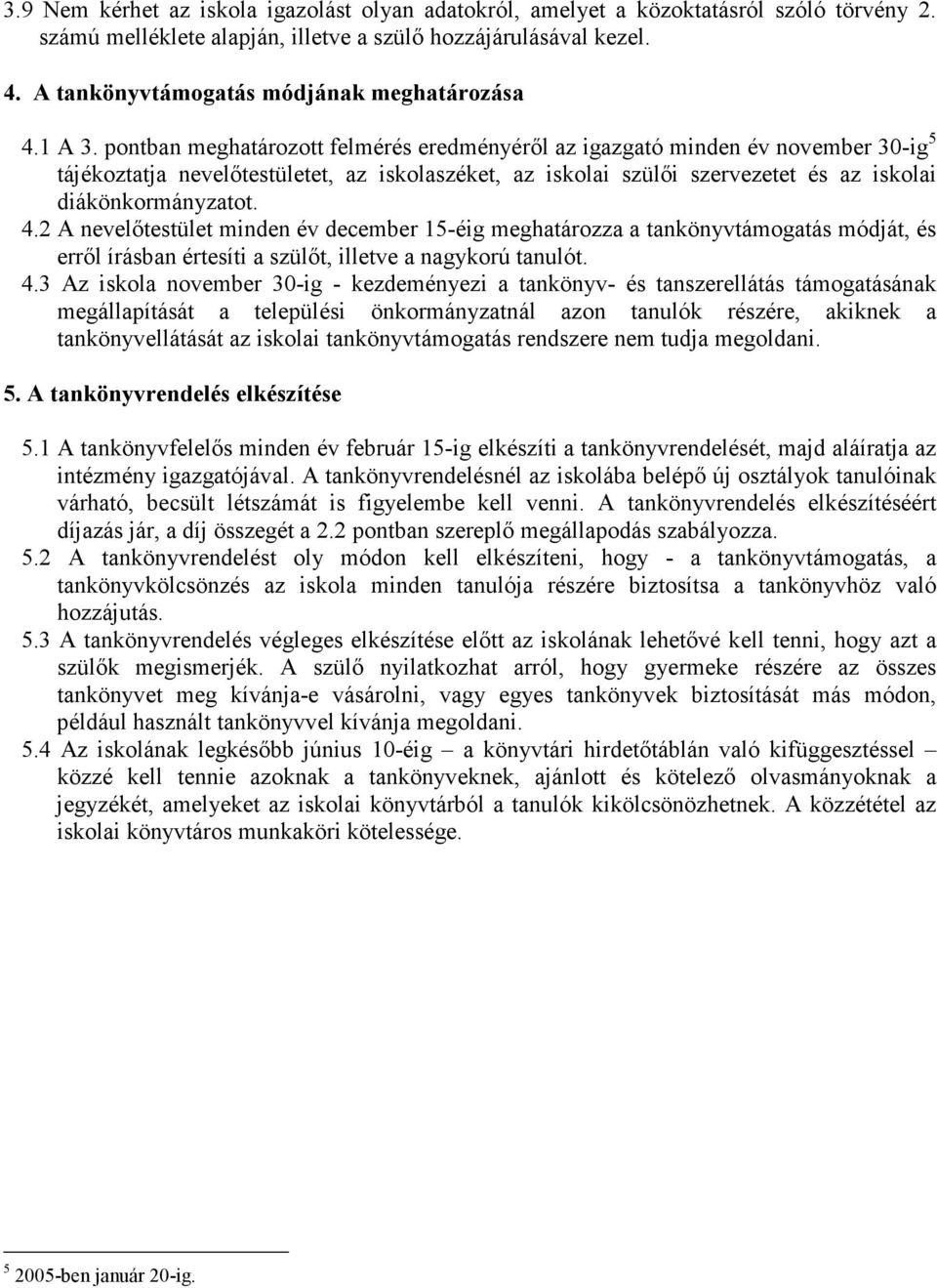 3.9 Nem kérhet az iskola igazolást olyan adatokról, amelyet a közoktatásról szóló törvény 2. számú melléklete alapján, illetve a szülő hozzájárulásával kezel.

4. A tankönyvtámogatás módjának meghatározása

4.1 A 3. pontban meghatározott felmérés eredményéről az igazgató minden év november 30-ig$^5$ tájékoztatja nevelőtestületet, az iskolaszéket, az iskolai szülői szervezetet és az iskolai diákönkormányzatot.
4.2 A nevelőtestület minden év december 15-éig meghatározza a tankönyvtámogatás módját, és erről írásban értesíti a szülőt, illetve a nagykorú tanulót.
4.3 Az iskola november 30-ig - kezdeményezi a tankönyv- és tanszerellátás támogatásának megállapítását a települési önkormányzatnál azon tanulók részére, akiknek a tankönyvellátását az iskolai tankönyvtámogatás rendszere nem tudja megoldani.

5. A tankönyvrendelés elkészítése

5.1 A tankönyvfelelős minden év február 15-ig elkészíti a tankönyvrendelését, majd aláíratja az intézmény igazgatójával. A tankönyvrendelésnél az iskolába belépő új osztályok tanulóinak várható, becsült létszámát is figyelembe kell venni. A tankönyvrendelés elkészítéséért díjazás jár, a díj összegét a 2.2 pontban szereplő megállapodás szabályozza.
5.2 A tankönyvrendelést oly módon kell elkészíteni, hogy - a tankönyvtámogatás, a tankönyvkölcsönzés az iskola minden tanulója részére biztosítsa a tankönyvhöz való hozzájutás.
5.3 A tankönyvrendelés végleges elkészítése előtt az iskolának lehetővé kell tenni, hogy azt a szülők megismerjék. A szülő nyilatkozhat arról, hogy gyermeke részére az összes tankönyvet meg kívánja-e vásárolni, vagy egyes tankönyvek biztosítását más módon, például használt tankönyvvel kívánja megoldani.
5.4 Az iskolának legkésőbb június 10-éig – a könyvtári hirdetőtáblán való kifüggesztéssel – közzé kell tennie azoknak a tankönyveknek, ajánlott és kötelező olvasmányoknak a jegyzékét, amelyeket az iskolai könyvtárból a tanulók kikölcsönözhetnek. A közzététel az iskolai könyvtáros munkaköri kötelessége.

$^5$ 2005-ben január 20-ig.